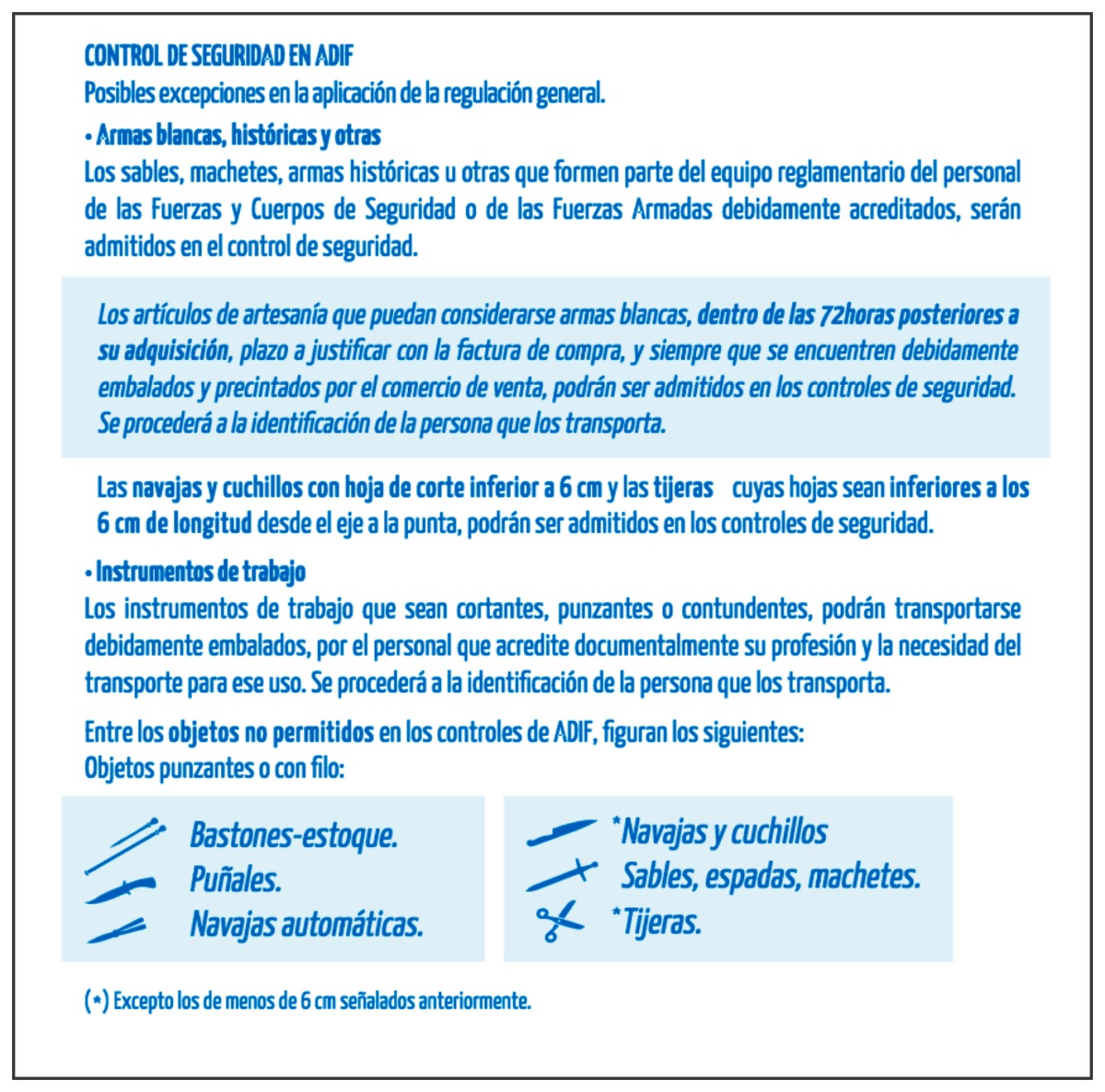 CONTROL DE SEGURIDAD EN ADIF
Posibles excepciones en la aplicación de la regulación general.

• Armas blancas, históricas y otras
Los sables, machetes, armas históricas u otras que formen parte del equipo reglamentario del personal de las Fuerzas y Cuerpos de Seguridad o de las Fuerzas Armadas debidamente acreditados, serán admitidos en el control de seguridad.

Los artículos de artesanía que puedan considerarse armas blancas, dentro de las 72horas posteriores a su adquisición, plazo a justificar con la factura de compra, y siempre que se encuentren debidamente embalados y precintados por el comercio de venta, podrán ser admitidos en los controles de seguridad. Se procederá a la identificación de la persona que los transporta.

Las navajas y cuchillos con hoja de corte inferior a 6 cm y las tijeras cuyas hojas sean inferiores a los 6 cm de longitud desde el eje a la punta, podrán ser admitidos en los controles de seguridad.

• Instrumentos de trabajo
Los instrumentos de trabajo que sean cortantes, punzantes o contundentes, podrán transportarse debidamente embalados, por el personal que acredite documentalmente su profesión y la necesidad del transporte para ese uso. Se procederá a la identificación de la persona que los transporta.

Entre los objetos no permitidos en los controles de ADIF, figuran los siguientes:
Objetos punzantes o con filo:

Bastones-estoque.
Puñales.
Navajas automáticas.

*Navajas y cuchillos
Sables, espadas, machetes.
*Tijeras.

(*) Excepto los de menos de 6 cm señalados anteriormente.